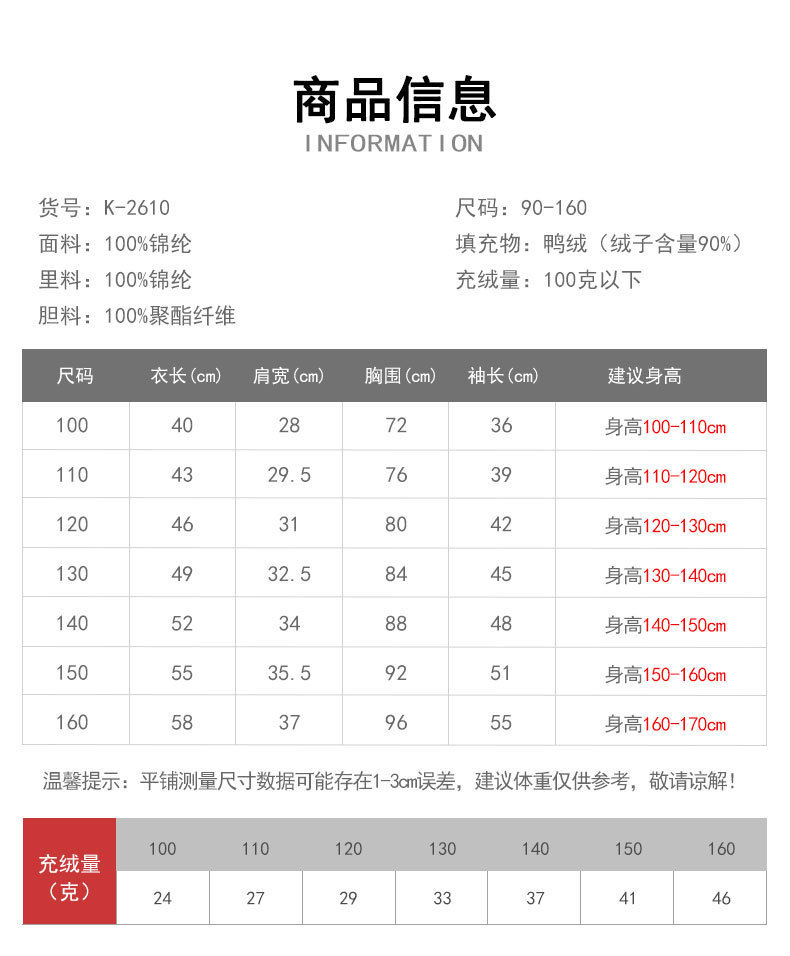 商品信息
INFORMATION

货号：K-2610
面料：100%锦纶
里料：100%锦纶
胆料：100%聚酯纤维

尺码：90-160
填充物：鸭绒（绒子含量90%）
充绒量：100克以下

| 尺码 | 衣长(cm) | 肩宽(cm) | 胸围(cm) | 袖长(cm) | 建议身高 |
|---|---|---|---|---|---|
| 100 | 40 | 28 | 72 | 36 | 身高100-110cm |
| 110 | 43 | 29.5 | 76 | 39 | 身高110-120cm |
| 120 | 46 | 31 | 80 | 42 | 身高120-130cm |
| 130 | 49 | 32.5 | 84 | 45 | 身高130-140cm |
| 140 | 52 | 34 | 88 | 48 | 身高140-150cm |
| 150 | 55 | 35.5 | 92 | 51 | 身高150-160cm |
| 160 | 58 | 37 | 96 | 55 | 身高160-170cm |

温馨提示：平铺测量尺寸数据可能存在1-3cm误差，建议体重仅供参考，敬请谅解！

| 充绒量（克） | 100 | 110 | 120 | 130 | 140 | 150 | 160 |
|---|---|---|---|---|---|---|---|
| | 24 | 27 | 29 | 33 | 37 | 41 | 46 |